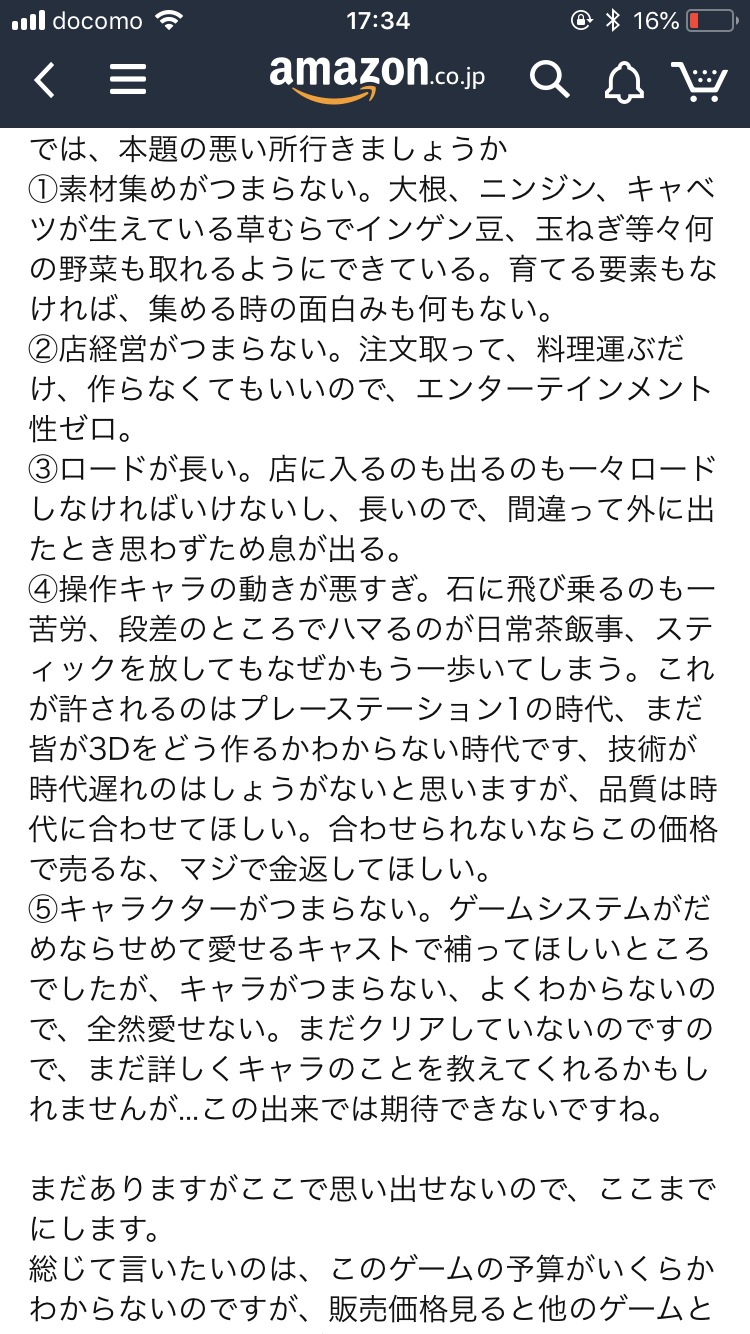 docomo 17:34 16%

amazon.co.jp

では、本題の悪い所行きましょうか
①素材集めがつまらない。大根、ニンジン、キャベツが生えている草むらでインゲン豆、玉ねぎ等々何の野菜も取れるようにできている。育てる要素もなければ、集める時の面白みも何もない。
②店経営がつまらない。注文取って、料理運ぶだけ、作らなくてもいいので、エンターテインメント性ゼロ。
③ロードが長い。店に入るのも出るのも一々ロードしなければいけないし、長いので、間違って外に出たとき思わずため息が出る。
④操作キャラの動きが悪すぎ。石に飛び乗るのも一苦労、段差のところでハマるのが日常茶飯事、スティックを放してもなぜかもう一歩いてしまう。これが許されるのはプレーステーション1の時代、まだ皆が3Dをどう作るかわからない時代です、技術が時代遅れのはしょうがないと思いますが、品質は時代に合わせてほしい。合わせられないならこの価格で売るな、マジで金返してほしい。
⑤キャラクターがつまらない。ゲームシステムがだめならせめて愛せるキャストで補ってほしいところでしたが、キャラがつまらない、よくわからないので、全然愛せない。まだクリアしていないのですので、まだ詳しくキャラのことを教えてくれるかもしれませんが…この出来では期待できないですね。

まだありますがここで思い出せないので、ここまでにします。
総じて言いたいのは、このゲームの予算がいくらかわからないのですが、販売価格見ると他のゲームと